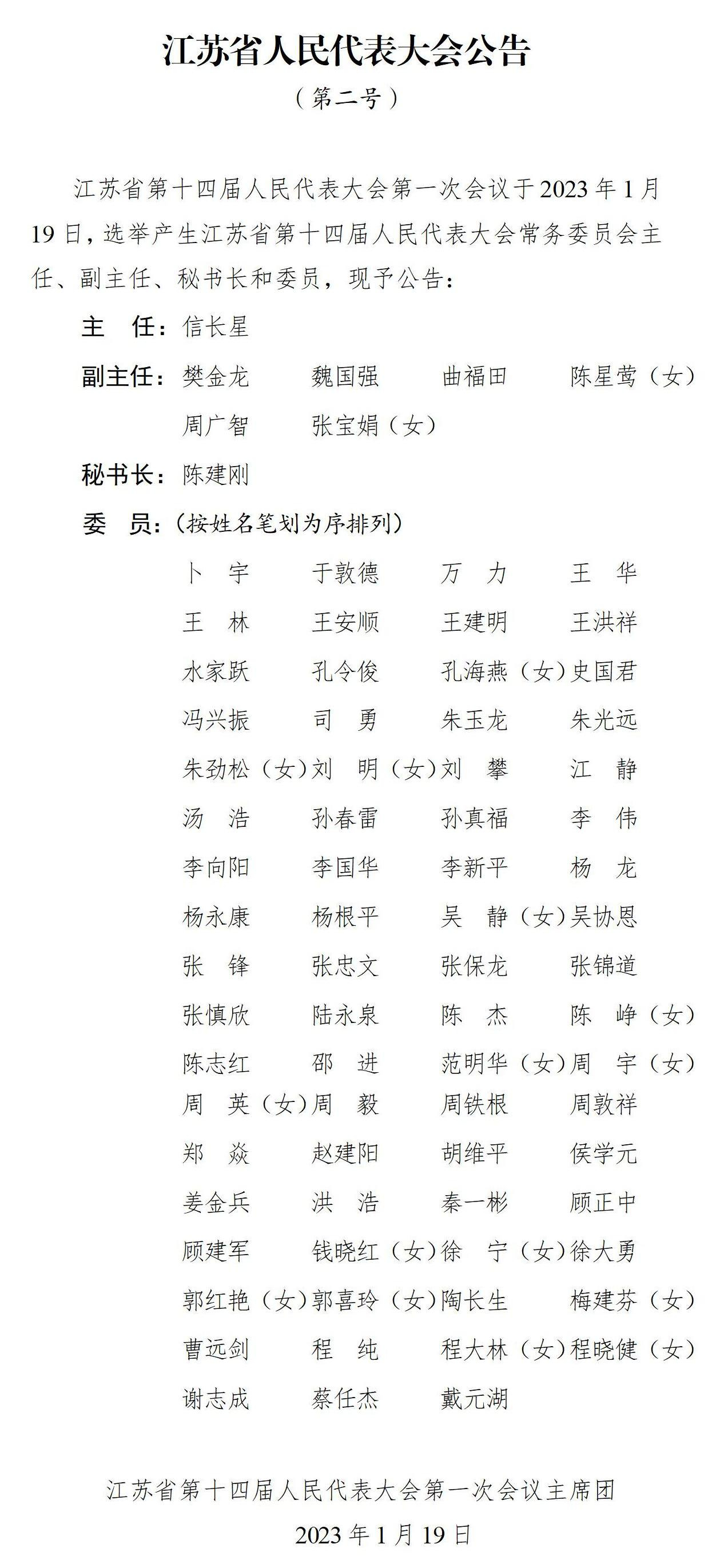 江苏省人民代表大会公告

（第二号）

江苏省第十四届人民代表大会第一次会议于2023年1月19日，选举产生江苏省第十四届人民代表大会常务委员会主任、副主任、秘书长和委员，现予公告：

主　任：信长星

副主任：樊金龙　魏国强　曲福田　陈星莺（女）　周广智　张宝娟（女）

秘书长：陈建刚

委　员：（按姓名笔划为序排列）

卜　宇　于敦德　万　力　王　华
王　林　王安顺　王建明　王洪祥
水家跃　孔令俊　孔海燕（女）史国君
冯兴振　司　勇　朱玉龙　朱光远
朱劲松（女）刘　明（女）刘　攀　江　静
汤　浩　孙春雷　孙真福　李　伟
李向阳　李国华　李新平　杨　龙
杨永康　杨根平　吴　静（女）吴协恩
张　锋　张忠文　张保龙　张锦道
张慎欣　陆永泉　陈　杰　陈　峥（女）
陈志红　邵　进　范明华（女）周　宇（女）
周　英（女）周　毅　周铁根　周敦祥
郑　焱　赵建阳　胡维平　侯学元
姜金兵　洪　浩　秦一彬　顾正中
顾建军　钱晓红（女）徐　宁（女）徐大勇
郭红艳（女）郭喜玲（女）陶长生　梅建芬（女）
曹远剑　程　纯　程大林（女）程晓健（女）
谢志成　蔡任杰　戴元湖

江苏省第十四届人民代表大会第一次会议主席团

2023年1月19日